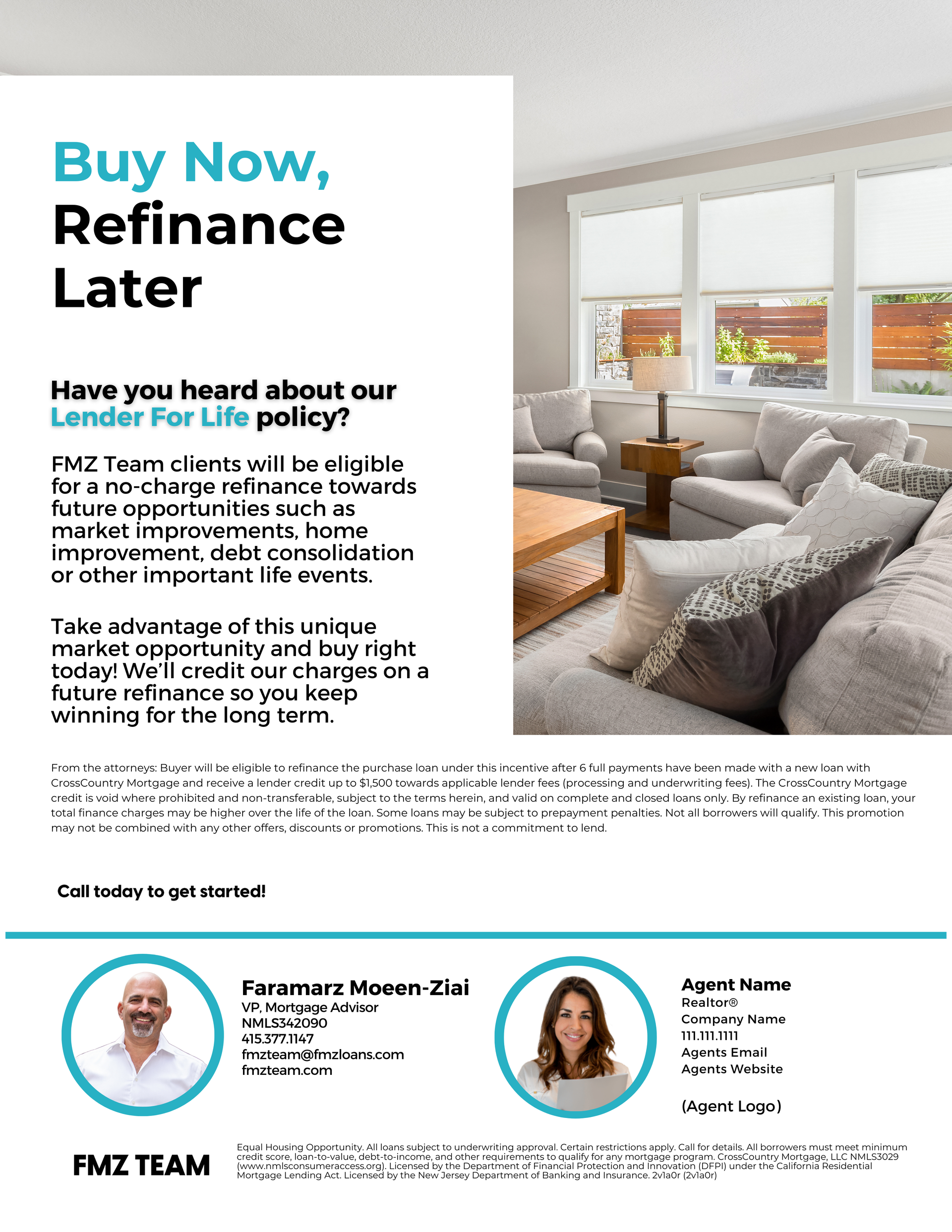 Buy Now, Refinance Later

Have you heard about our Lender For Life policy?

FMZ Team clients will be eligible for a no-charge refinance towards future opportunities such as market improvements, home improvement, debt consolidation or other important life events.

Take advantage of this unique market opportunity and buy right today! We'll credit our charges on a future refinance so you keep winning for the long term.

From the attorneys: Buyer will be eligible to refinance the purchase loan under this incentive after 6 full payments have been made with a new loan with CrossCountry Mortgage and receive a lender credit up to $1,500 towards applicable lender fees (processing and underwriting fees). The CrossCountry Mortgage credit is void where prohibited and non-transferable, subject to the terms herein, and valid on complete and closed loans only. By refinance an existing loan, your total finance charges may be higher over the life of the loan. Some loans may be subject to prepayment penalties. Not all borrowers will qualify. This promotion may not be combined with any other offers, discounts or promotions. This is not a commitment to lend.

Call today to get started!

Faramarz Moeen-Ziai
VP, Mortgage Advisor
NMLS342090
415.377.1147
fmzteam@fmzloans.com
fmzteam.com

Agent Name
Realtor®
Company Name
111.111.1111
Agents Email
Agents Website

(Agent Logo)

FMZ TEAM

Equal Housing Opportunity. All loans subject to underwriting approval. Certain restrictions apply. Call for details. All borrowers must meet minimum credit score, loan-to-value, debt-to-income, and other requirements to qualify for any mortgage program. CrossCountry Mortgage, LLC NMLS3029 (www.nmlsconsumeraccess.org). Licensed by the Department of Financial Protection and Innovation (DFPI) under the California Residential Mortgage Lending Act. Licensed by the New Jersey Department of Banking and Insurance. 2v1a0r (2v1a0r)